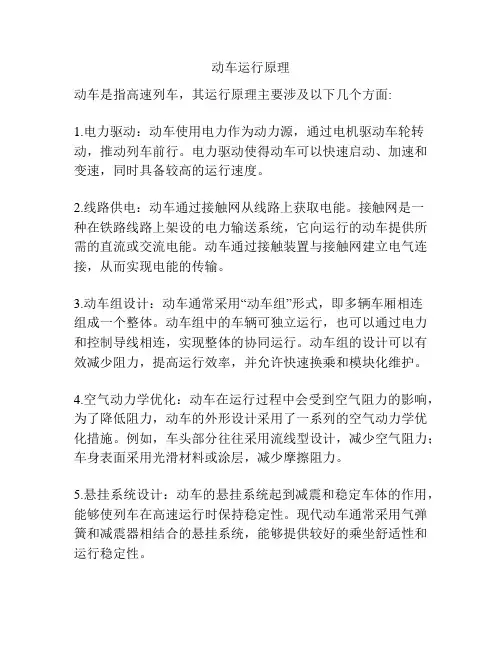 动车运行原理

动车是指高速列车，其运行原理主要涉及以下几个方面:

1.电力驱动：动车使用电力作为动力源，通过电机驱动车轮转动，推动列车前行。电力驱动使得动车可以快速启动、加速和变速，同时具备较高的运行速度。

2.线路供电：动车通过接触网从线路上获取电能。接触网是一种在铁路线路上架设的电力输送系统，它向运行的动车提供所需的直流或交流电能。动车通过接触装置与接触网建立电气连接，从而实现电能的传输。

3.动车组设计：动车通常采用“动车组”形式，即多辆车厢相连组成一个整体。动车组中的车辆可独立运行，也可以通过电力和控制导线相连，实现整体的协同运行。动车组的设计可以有效减少阻力，提高运行效率，并允许快速换乘和模块化维护。

4.空气动力学优化：动车在运行过程中会受到空气阻力的影响，为了降低阻力，动车的外形设计采用了一系列的空气动力学优化措施。例如，车头部分往往采用流线型设计，减少空气阻力；车身表面采用光滑材料或涂层，减少摩擦阻力。

5.悬挂系统设计：动车的悬挂系统起到减震和稳定车体的作用，能够使列车在高速运行时保持稳定性。现代动车通常采用气弹簧和减震器相结合的悬挂系统，能够提供较好的乘坐舒适性和运行稳定性。